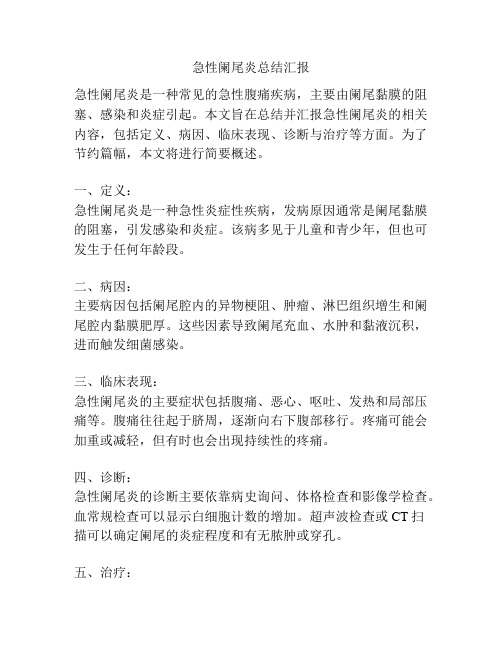 急性阑尾炎总结汇报

急性阑尾炎是一种常见的急性腹痛疾病，主要由阑尾黏膜的阻塞、感染和炎症引起。本文旨在总结并汇报急性阑尾炎的相关内容，包括定义、病因、临床表现、诊断与治疗等方面。为了节约篇幅，本文将进行简要概述。

一、定义：
急性阑尾炎是一种急性炎症性疾病，发病原因通常是阑尾黏膜的阻塞，引发感染和炎症。该病多见于儿童和青少年，但也可发生于任何年龄段。

二、病因：
主要病因包括阑尾腔内的异物梗阻、肿瘤、淋巴组织增生和阑尾腔内黏膜肥厚。这些因素导致阑尾充血、水肿和黏液沉积，进而触发细菌感染。

三、临床表现：
急性阑尾炎的主要症状包括腹痛、恶心、呕吐、发热和局部压痛等。腹痛往往起于脐周，逐渐向右下腹部移行。疼痛可能会加重或减轻，但有时也会出现持续性的疼痛。

四、诊断：
急性阑尾炎的诊断主要依靠病史询问、体格检查和影像学检查。血常规检查可以显示白细胞计数的增加。超声波检查或 CT 扫描可以确定阑尾的炎症程度和有无脓肿或穿孔。

五、治疗：